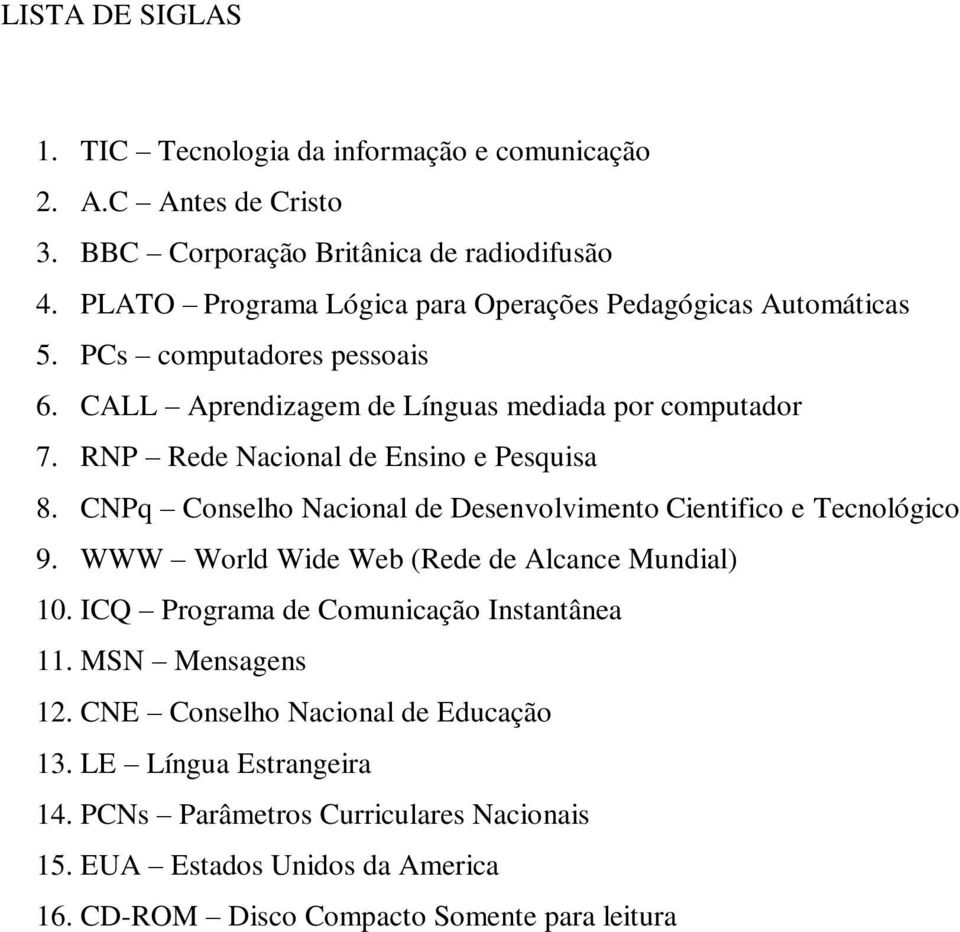 LISTA DE SIGLAS

1. TIC – Tecnologia da informação e comunicação
2. A.C Antes de Cristo
3. BBC – Corporação Britânica de radiodifusão
4. PLATO – Programa Lógica para Operações Pedagógicas Automáticas
5. PCs – computadores pessoais
6. CALL – Aprendizagem de Línguas mediada por computador
7. RNP – Rede Nacional de Ensino e Pesquisa
8. CNPq – Conselho Nacional de Desenvolvimento Cientifico e Tecnológico
9. WWW – World Wide Web (Rede de Alcance Mundial)
10. ICQ – Programa de Comunicação Instantânea
11. MSN – Mensagens
12. CNE – Conselho Nacional de Educação
13. LE – Língua Estrangeira
14. PCNs – Parâmetros Curriculares Nacionais
15. EUA – Estados Unidos da America
16. CD-ROM – Disco Compacto Somente para leitura